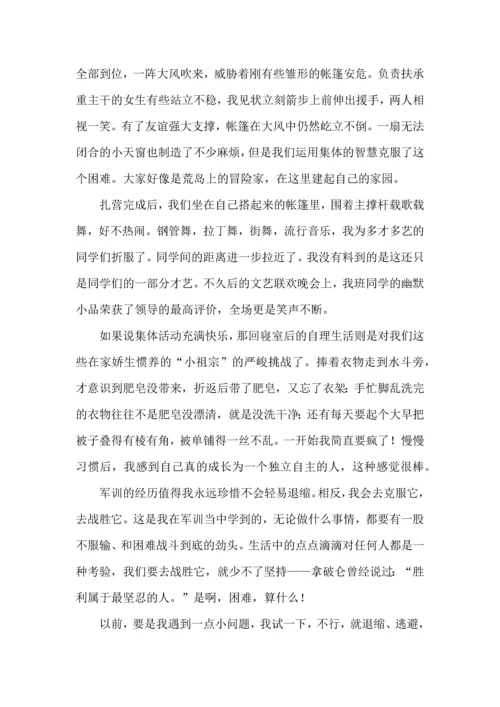 全部到位，一阵大风吹来，威胁着刚有些雏形的帐篷安危。负责扶承重主干的女生有些站立不稳，我见状立刻箭步上前伸出援手，两人相视一笑。有了友谊强大支撑，帐篷在大风中仍然屹立不倒。一扇无法闭合的小天窗也制造了不少麻烦，但是我们运用集体的智慧克服了这个困难。大家好像是荒岛上的冒险家，在这里建起自己的家园。

扎营完成后，我们坐在自己搭起来的帐篷里，围着主撑杆载歌载舞，好不热闹。钢管舞，拉丁舞，街舞，流行音乐，我为多才多艺的同学们折服了。同学间的距离进一步拉近了。我没有料到的是这还只是同学们的一部分才艺。不久后的文艺联欢晚会上，我班同学的幽默小品荣获了领导的最高评价，全场更是笑声不断。

如果说集体活动充满快乐，那回寝室后的自理生活则是对我们这些在家娇生惯养的“小祖宗”的严峻挑战了。捧着衣物走到水斗旁，才意识到肥皂没带来，折返后带了肥皂，又忘了衣架；手忙脚乱洗完的衣物往往不是肥皂没漂清，就是没洗干净；还有每天要起个大早把被子叠得有棱有角，被单铺得一丝不乱。一开始我简直要疯了！慢慢习惯后，我感到自己真的成长为一个独立自主的人，这种感觉很棒。

军训的经历值得我永远珍惜不会轻易退缩。相反，我会去克服它，去战胜它。这是我在军训当中学到的，无论做什么事情，都要有一股不服输、和困难战斗到底的劲头。生活中的点点滴滴对任何人都是一种考验，我们要去战胜它，就少不了坚持——拿破仑曾经说过：“胜利属于最坚忍的人。”是啊，困难，算什么！

以前，要是我遇到一点小问题，我试一下，不行，就退缩、逃避，